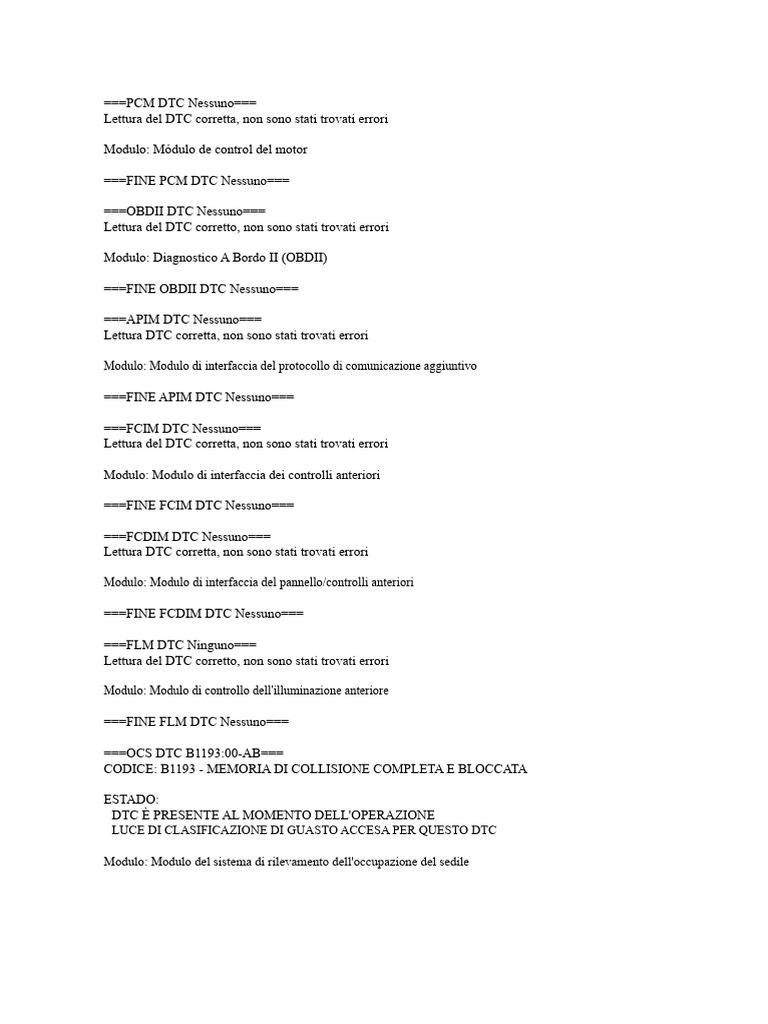 ===PCM DTC Nessuno===
Lettura del DTC corretta, non sono stati trovati errori

Modulo: Módulo de control del motor

===FINE PCM DTC Nessuno===

===OBDII DTC Nessuno===
Lettura del DTC corretto, non sono stati trovati errori

Modulo: Diagnostico A Bordo II (OBDII)

===FINE OBDII DTC Nessuno===

===APIM DTC Nessuno===
Lettura DTC corretta, non sono stati trovati errori

Modulo: Modulo di interfaccia del protocollo di comunicazione aggiuntivo

===FINE APIM DTC Nessuno===

===FCIM DTC Nessuno===
Lettura del DTC corretta, non sono stati trovati errori

Modulo: Modulo di interfaccia dei controlli anteriori

===FINE FCIM DTC Nessuno===

===FCDIM DTC Nessuno===
Lettura DTC corretta, non sono stati trovati errori

Modulo: Modulo di interfaccia del pannello/controlli anteriori

===FINE FCDIM DTC Nessuno===

===FLM DTC Ninguno===
Lettura del DTC corretto, non sono stati trovati errori

Modulo: Modulo di controllo dell'illuminazione anteriore

===FINE FLM DTC Nessuno===

===OCS DTC B1193:00-AB===
CODICE: B1193 - MEMORIA DI COLLISIONE COMPLETA E BLOCCATA

ESTADO:
DTC È PRESENTE AL MOMENTO DELL'OPERAZIONE
LUCE DI CLASIFICAZIONE DI GUASTO ACCESA PER QUESTO DTC

Modulo: Modulo del sistema di rilevamento dell'occupazione del sedile